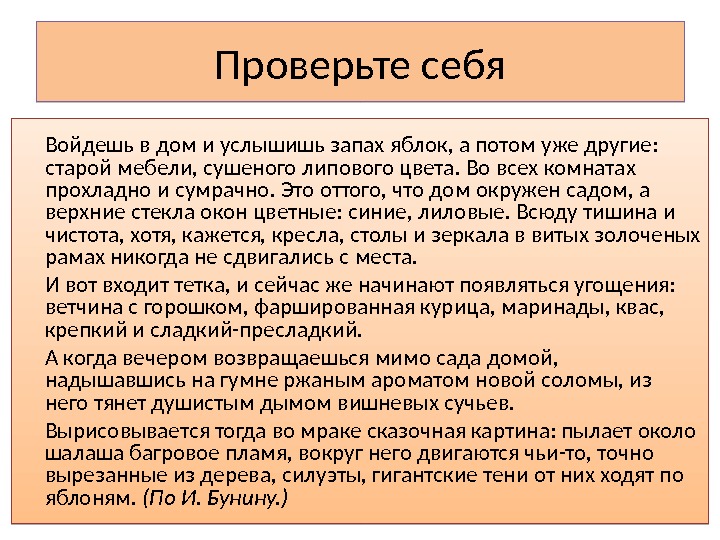 Проверьте себя

Войдешь в дом и услышишь запах яблок, а потом уже другие: старой мебели, сушеного липового цвета. Во всех комнатах прохладно и сумрачно. Это оттого, что дом окружен садом, а верхние стекла окон цветные: синие, лиловые. Всюду тишина и чистота, хотя, кажется, кресла, столы и зеркала в витых золоченых рамах никогда не сдвигались с места.

И вот входит тетка, и сейчас же начинают появляться угощения: ветчина с горошком, фаршированная курица, маринады, квас, крепкий и сладкий-пресладкий.

А когда вечером возвращаешься мимо сада домой, надышавшись на гумне ржаным ароматом новой соломы, из него тянет душистым дымом вишневых сучьев.

Вырисовывается тогда во мраке сказочная картина: пылает около шалаша багровое пламя, вокруг него двигаются чьи-то, точно вырезанные из дерева, силуэты, гигантские тени от них ходят по яблоням. (По И. Бунину.)